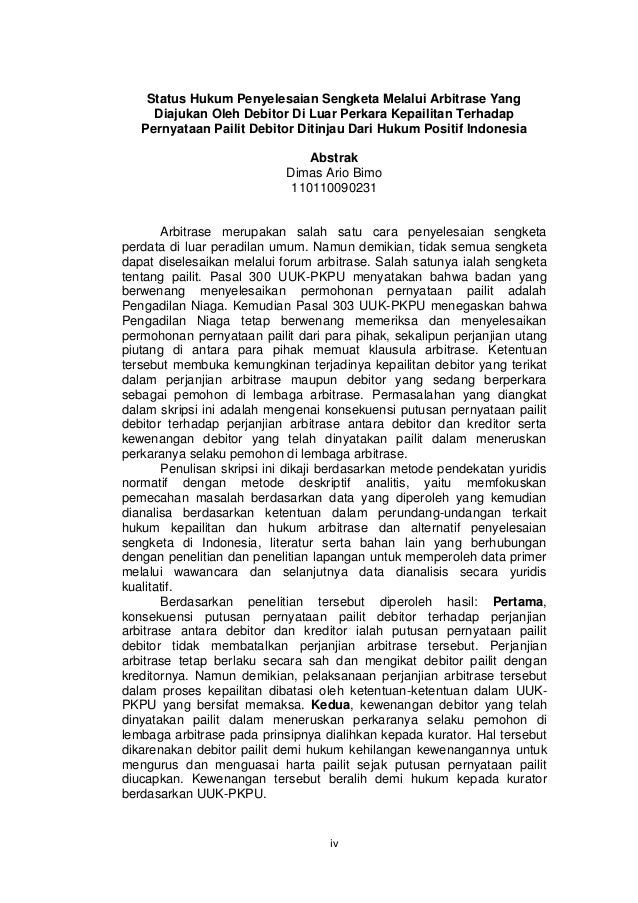 Status Hukum Penyelesaian Sengketa Melalui Arbitrase Yang Diajukan Oleh Debitor Di Luar Perkara Kepailitan Terhadap Pernyataan Pailit Debitor Ditinjau Dari Hukum Positif Indonesia

Abstrak
Dimas Ario Bimo
110110090231

Arbitrase merupakan salah satu cara penyelesaian sengketa perdata di luar peradilan umum. Namun demikian, tidak semua sengketa dapat diselesaikan melalui forum arbitrase. Salah satunya ialah sengketa tentang pailit. Pasal 300 UUK-PKPU menyatakan bahwa badan yang berwenang menyelesaikan permohonan pernyataan pailit adalah Pengadilan Niaga. Kemudian Pasal 303 UUK-PKPU menegaskan bahwa Pengadilan Niaga tetap berwenang memeriksa dan menyelesaikan permohonan pernyataan pailit dari para pihak, sekalipun perjanjian utang piutang di antara para pihak memuat klausula arbitrase. Ketentuan tersebut membuka kemungkinan terjadinya kepailitan debitor yang terikat dalam perjanjian arbitrase maupun debitor yang sedang berperkara sebagai pemohon di lembaga arbitrase. Permasalahan yang diangkat dalam skripsi ini adalah mengenai konsekuensi putusan pernyataan pailit debitor terhadap perjanjian arbitrase antara debitor dan kreditor serta kewenangan debitor yang telah dinyatakan pailit dalam meneruskan perkaranya selaku pemohon di lembaga arbitrase.

Penulisan skripsi ini dikaji berdasarkan metode pendekatan yuridis normatif dengan metode deskriptif analitis, yaitu memfokuskan pemecahan masalah berdasarkan data yang diperoleh yang kemudian dianalisa berdasarkan ketentuan dalam perundang-undangan terkait hukum kepailitan dan hukum arbitrase dan alternatif penyelesaian sengketa di Indonesia, literatur serta bahan lain yang berhubungan dengan penelitian dan penelitian lapangan untuk memperoleh data primer melalui wawancara dan selanjutnya data dianalisis secara yuridis kualitatif.

Berdasarkan penelitian tersebut diperoleh hasil: Pertama, konsekuensi putusan pernyataan pailit debitor terhadap perjanjian arbitrase antara debitor dan kreditor ialah putusan pernyataan pailit debitor tidak membatalkan perjanjian arbitrase tersebut. Perjanjian arbitrase tetap berlaku secara sah dan mengikat debitor pailit dengan kreditornya. Namun demikian, pelaksanaan perjanjian arbitrase tersebut dalam proses kepailitan dibatasi oleh ketentuan-ketentuan dalam UUK-PKPU yang bersifat memaksa. Kedua, kewenangan debitor yang telah dinyatakan pailit dalam meneruskan perkaranya selaku pemohon di lembaga arbitrase pada prinsipnya dialihkan kepada kurator. Hal tersebut dikarenakan debitor pailit demi hukum kehilangan kewenangannya untuk mengurus dan menguasai harta pailit sejak putusan pernyataan pailit diucapkan. Kewenangan tersebut beralih demi hukum kepada kurator berdasarkan UUK-PKPU.

iv